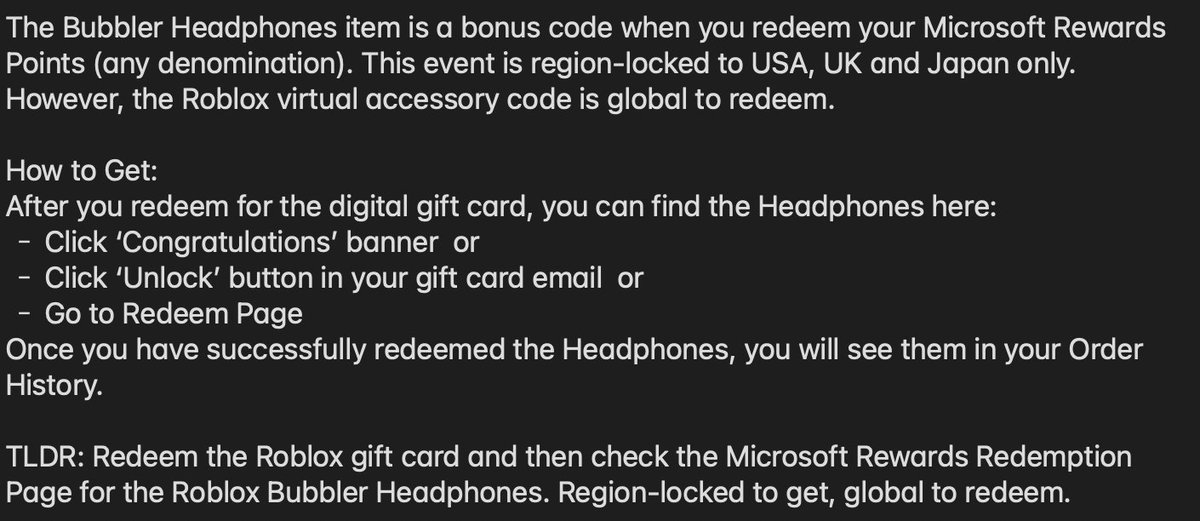 The Bubbler Headphones item is a bonus code when you redeem your Microsoft Rewards Points (any denomination). This event is region-locked to USA, UK and Japan only. However, the Roblox virtual accessory code is global to redeem.

How to Get:
After you redeem for the digital gift card, you can find the Headphones here:
- Click 'Congratulations' banner or
- Click 'Unlock' button in your gift card email or
- Go to Redeem Page
Once you have successfully redeemed the Headphones, you will see them in your Order History.

TLDR: Redeem the Roblox gift card and then check the Microsoft Rewards Redemption Page for the Roblox Bubbler Headphones. Region-locked to get, global to redeem.